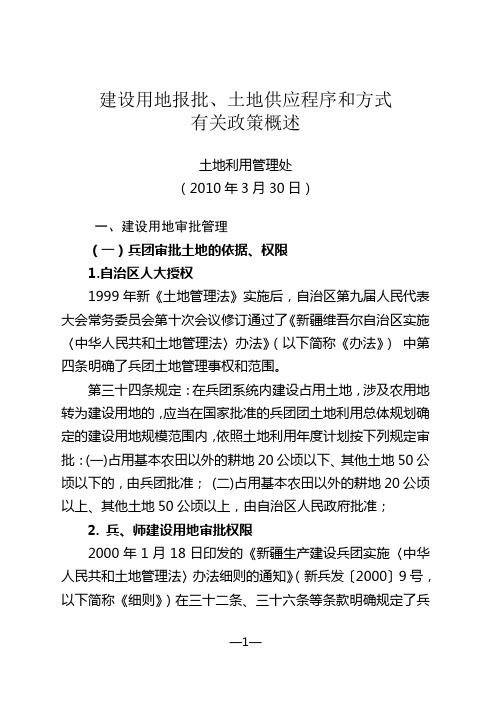 建设用地报批、土地供应程序和方式
有关政策概述

土地利用管理处
（2010 年 3 月 30 日）

一、建设用地审批管理

（一）兵团审批土地的依据、权限

1.自治区人大授权

1999 年新《土地管理法》实施后，自治区第九届人民代表大会常务委员会第十次会议修订通过了《新疆维吾尔自治区实施〈中华人民共和土地管理法〉办法》（以下简称《办法》） 中第四条明确了兵团土地管理事权和范围。

第三十四条规定：在兵团系统内建设占用土地，涉及农用地转为建设用地的，应当在国家批准的兵团团土地利用总体规划确定的建设用地规模范围内，依照土地利用年度计划按下列规定审批：(一)占用基本农田以外的耕地 20 公顷以下、其他土地 50 公顷以下的，由兵团批准； (二)占用基本农田以外的耕地 20 公顷以上、其他土地 50 公顷以上，由自治区人民政府批准；

2. 兵、师建设用地审批权限

2000 年 1 月 18 日印发的《新疆生产建设兵团实施〈中华人民共和土地管理法〉办法细则的通知》（新兵发〔2000〕9 号，以下简称《细则》）在三十二条、三十六条等条款明确规定了兵

—1—